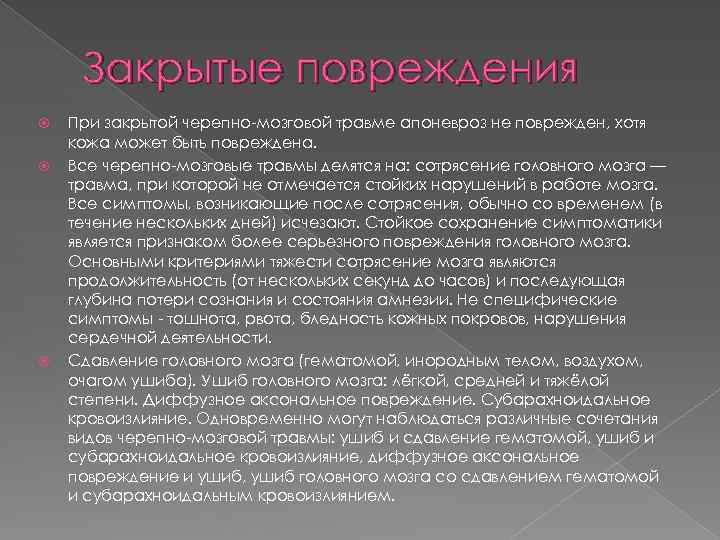 Закрытые повреждения

При закрытой черепно-мозговой травме апоневроз не поврежден, хотя кожа может быть повреждена.

Все черепно-мозговые травмы делятся на: сотрясение головного мозга — травма, при которой не отмечается стойких нарушений в работе мозга. Все симптомы, возникающие после сотрясения, обычно со временем (в течение нескольких дней) исчезают. Стойкое сохранение симптоматики является признаком более серьезного повреждения головного мозга. Основными критериями тяжести сотрясение мозга являются продолжительность (от нескольких секунд до часов) и последующая глубина потери сознания и состояния амнезии. Не специфические симптомы - тошнота, рвота, бледность кожных покровов, нарушения сердечной деятельности.

Сдавление головного мозга (гематомой, инородным телом, воздухом, очагом ушиба). Ушиб головного мозга: лёгкой, средней и тяжёлой степени. Диффузное аксональное повреждение. Субарахноидальное кровоизлияние. Одновременно могут наблюдаться различные сочетания видов черепно-мозговой травмы: ушиб и сдавление гематомой, ушиб и субарахноидальное кровоизлияние, диффузное аксональное повреждение и ушиб, ушиб головного мозга со сдавлением гематомой и субарахноидальным кровоизлиянием.